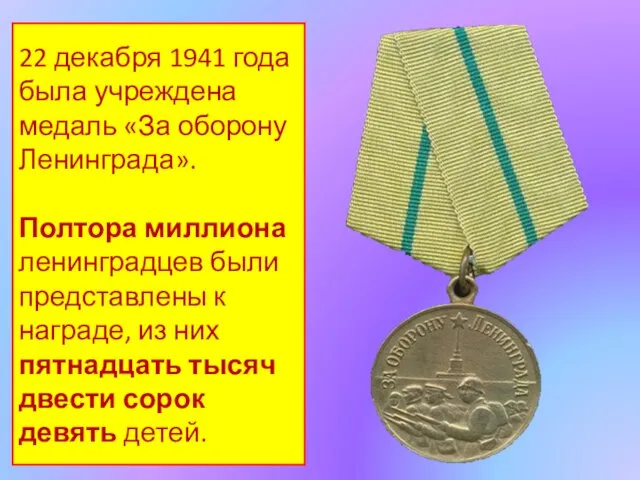 22 декабря 1941 года была учреждена медаль «За оборону Ленинграда».

Полтора миллиона ленинградцев были представлены к награде, из них пятнадцать тысяч двести сорок девять детей.

ЗА ОБОРОНУ ЛЕНИНГРАДА